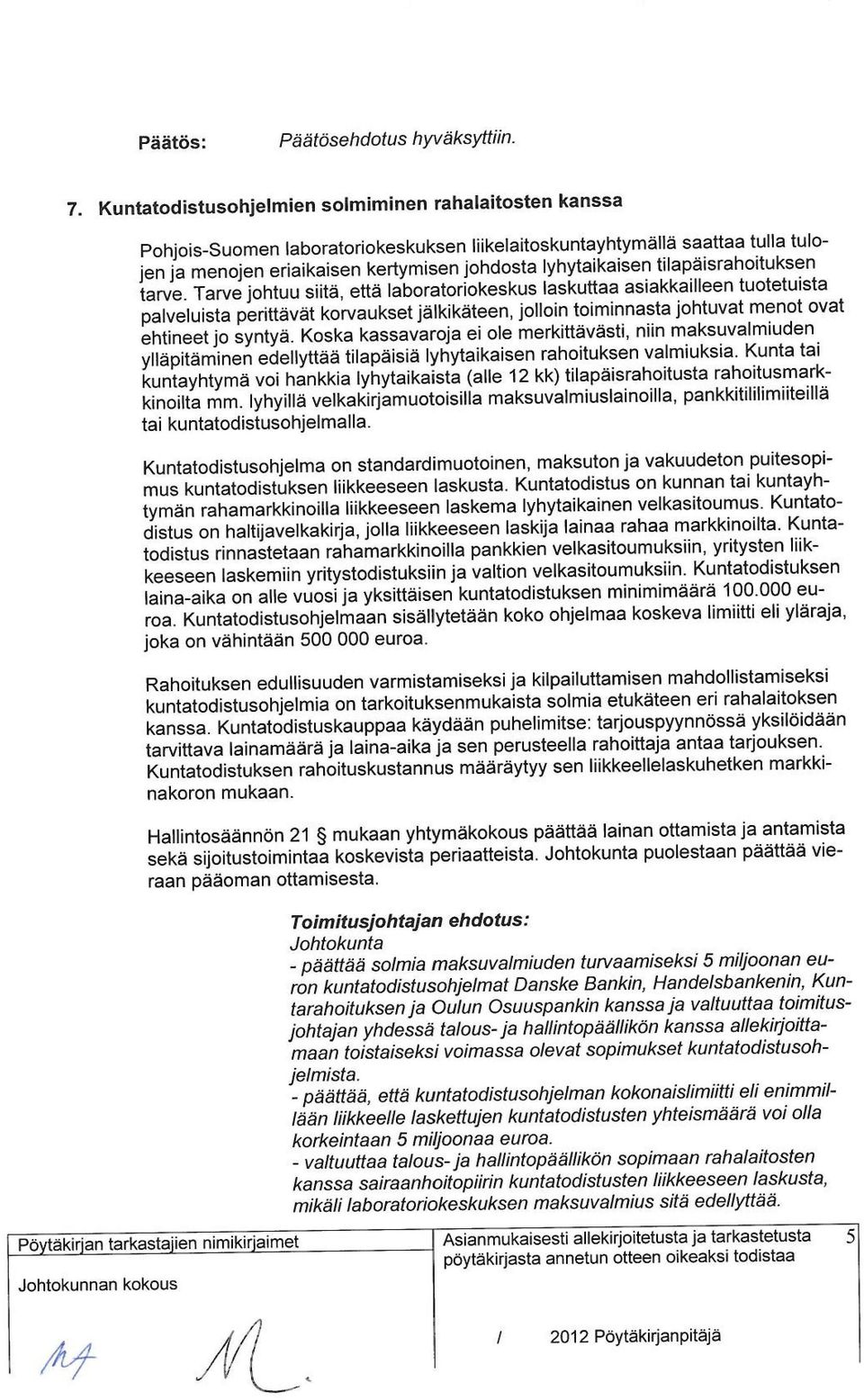 Päätös: Päätösehdotus hyväksyttiin.

7. Kuntatodistusohjelmien solmiminen rahalaitosten kanssa

Pohjois-Suomen laboratoriokeskuksen liikelaitoskuntayhtymällä saattaa tulla tulojen ja menojen eriaikaisen kertymisen johdosta lyhytaikaisen tilapäisrahoituksen tarve. Tarve johtuu siitä, että laboratoriokeskus laskuttaa asiakkailleen tuotetuista palveluista perittävät korvaukset jälkikäteen, jolloin toiminnasta johtuvat menot ovat ehtineet jo syntyä. Koska kassavaroja ei ole merkittävästi, niin maksuvalmiuden ylläpitäminen edellyttää tilapäisiä lyhytaikaisen rahoituksen valmiuksia. Kunta tai kuntayhtymä voi hankkia lyhytaikaista (alle 12 kk) tilapäisrahoitusta rahoitusmarkkinoilta mm. lyhyillä velkakirjamuotoisilla maksuvalmiuslainoilla, pankkitililimiiteillä tai kuntatodistusohjelmalla.

Kuntatodistusohjelma on standardimuotoinen, maksuton ja vakuudeton puitesopimus kuntatodistuksen liikkeeseen laskusta. Kuntatodistus on kunnan tai kuntayhtymän rahamarkkinoilla liikkeeseen laskema lyhytaikainen velkasitoumus. Kuntatodistus on haltijavelkakirja, jolla liikkeeseen laskija lainaa rahaa markkinoilta. Kuntatodistus rinnastetaan rahamarkkinoilla pankkien velkasitoumuksiin, yritysten liikkeeseen laskemiin yritystodistuksiin ja valtion velkasitoumuksiin. Kuntatodistuksen laina-aika on alle vuosi ja yksittäisen kuntatodistuksen minimimäärä 100.000 euroa. Kuntatodistusohjelmaan sisällytetään koko ohjelmaa koskeva limiitti eli yläraja, joka on vähintään 500 000 euroa.

Rahoituksen edullisuuden varmistamiseksi ja kilpailuttamisen mahdollistamiseksi kuntatodistusohjelmia on tarkoituksenmukaista solmia etukäteen eri rahalaitoksen kanssa. Kuntatodistuskauppaa käydään puhelimitse: tarjouspyynnössä yksilöidään tarvittava lainamäärä ja laina-aika ja sen perusteella rahoittaja antaa tarjouksen. Kuntatodistuksen rahoituskustannus määräytyy sen liikkeellelaskuhetken markkinakoron mukaan.

Hallintosäännön 21 § mukaan yhtymäkokous päättää lainan ottamista ja antamista sekä sijoitustoimintaa koskevista periaatteista. Johtokunta puolestaan päättää vieraan pääoman ottamisesta.

Toimitusjohtajan ehdotus:
Johtokunta
- päättää solmia maksuvalmiuden turvaamiseksi 5 miljoonan euron kuntatodistusohjelmat Danske Bankin, Handelsbankenin, Kuntarahoituksen ja Oulun Osuuspankin kanssa ja valtuuttaa toimitusjohtajan yhdessä talous- ja hallintopäällikön kanssa allekirjoittamaan toistaiseksi voimassa olevat sopimukset kuntatodistusohjelmista.
- päättää, että kuntatodistusohjelman kokonaislimiitti eli enimmillään liikkeelle laskettujen kuntatodistusten yhteismäärä voi olla korkeintaan 5 miljoonaa euroa.
- valtuuttaa talous- ja hallintopäällikön sopimaan rahalaitosten kanssa sairaanhoitopiirin kuntatodistusten liikkeeseen laskusta, mikäli laboratoriokeskuksen maksuvalmius sitä edellyttää.

Pöytäkirjan tarkastajien nimikirjaimet

Johtokunnan kokous

Asianmukaisesti allekirjoitetusta ja tarkastetusta pöytäkirjasta annetun otteen oikeaksi todistaa

5

/ 2012 Pöytäkirjanpitäjä